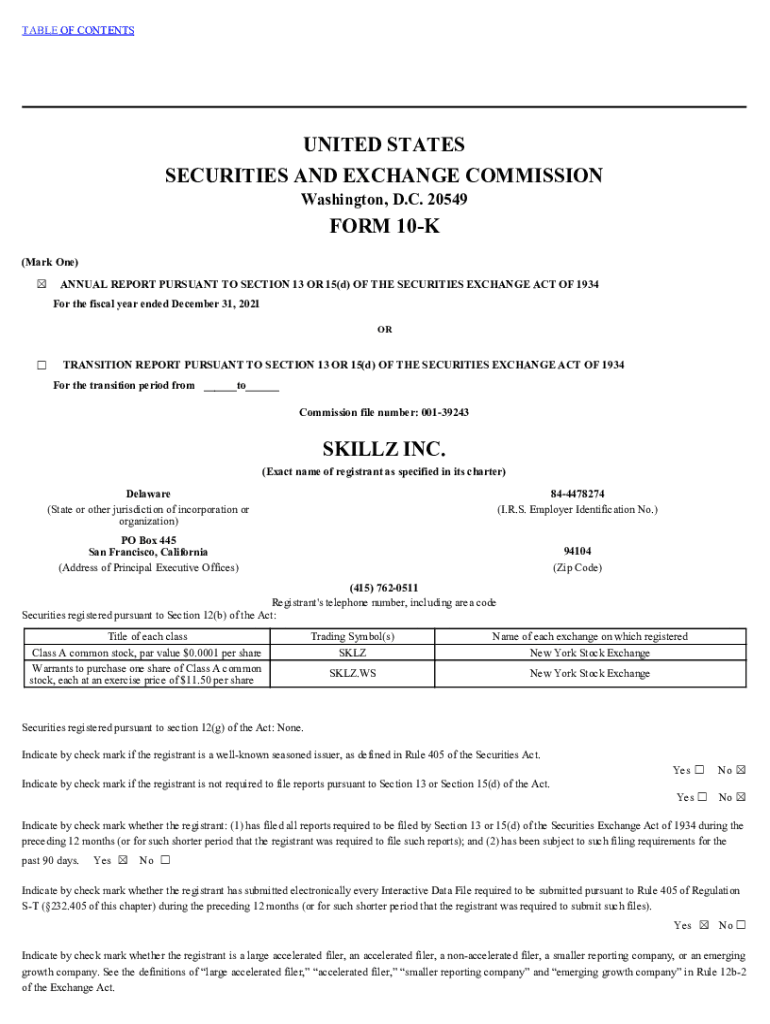 TABLE OF CONTENTS

UNITED STATES
SECURITIES AND EXCHANGE COMMISSION
Washington, D.C. 20549
FORM 10-K

(Mark One)

☒ ANNUAL REPORT PURSUANT TO SECTION 13 OR 15(d) OF THE SECURITIES EXCHANGE ACT OF 1934
For the fiscal year ended December 31, 2021

OR

☐ TRANSITION REPORT PURSUANT TO SECTION 13 OR 15(d) OF THE SECURITIES EXCHANGE ACT OF 1934
For the transition period from ______to______

Commission file number: 001-39243

SKILLZ INC.
(Exact name of registrant as specified in its charter)

Delaware
(State or other jurisdiction of incorporation or organization)

84-4478274
(I.R.S. Employer Identification No.)

PO Box 445
San Francisco, California
(Address of Principal Executive Offices)

94104
(Zip Code)

(415) 762-0511
Registrant's telephone number, including area code

Securities registered pursuant to Section 12(b) of the Act:

| Title of each class | Trading Symbol(s) | Name of each exchange on which registered |
|---|---|---|
| Class A common stock, par value $0.0001 per share | SKLZ | New York Stock Exchange |
| Warrants to purchase one share of Class A common stock, each at an exercise price of $11.50 per share | SKLZ.WS | New York Stock Exchange |

Securities registered pursuant to section 12(g) of the Act: None.

Indicate by check mark if the registrant is a well-known seasoned issuer, as defined in Rule 405 of the Securities Act.
Yes ☐ No ☒

Indicate by check mark if the registrant is not required to file reports pursuant to Section 13 or Section 15(d) of the Act.
Yes ☐ No ☒

Indicate by check mark whether the registrant: (1) has filed all reports required to be filed by Section 13 or 15(d) of the Securities Exchange Act of 1934 during the preceding 12 months (or for such shorter period that the registrant was required to file such reports); and (2) has been subject to such filing requirements for the past 90 days. Yes ☒ No ☐

Indicate by check mark whether the registrant has submitted electronically every Interactive Data File required to be submitted pursuant to Rule 405 of Regulation S-T (§232.405 of this chapter) during the preceding 12 months (or for such shorter period that the registrant was required to submit such files).
Yes ☒ No ☐

Indicate by check mark whether the registrant is a large accelerated filer, an accelerated filer, a non-accelerated filer, a smaller reporting company, or an emerging growth company. See the definitions of “large accelerated filer,” “accelerated filer,” “smaller reporting company” and “emerging growth company” in Rule 12b-2 of the Exchange Act.